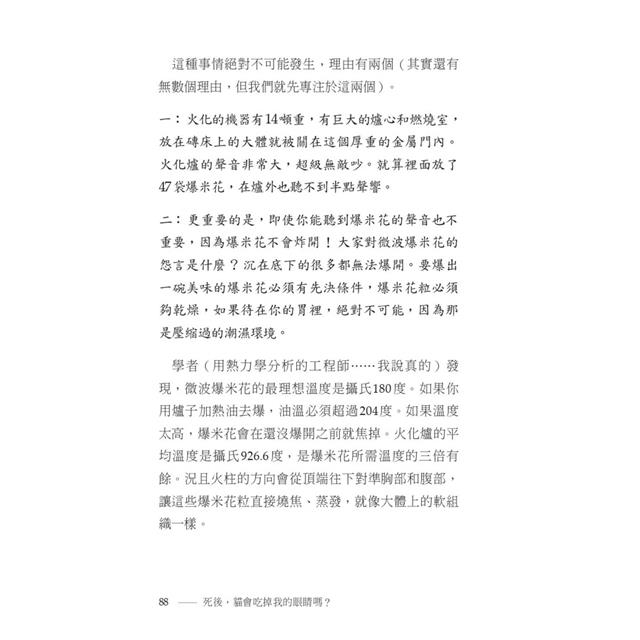 這種事情絕對不可能發生，理由有兩個（其實還有無數個理由，但我們就先專注於這兩個）。

一：火化的機器有14噸重，有巨大的爐心和燃燒室，放在磚床上的大體就被關在這個厚重的金屬門內。火化爐的聲音非常大，超級無敵吵。就算裡面放了47袋爆米花，在爐外也聽不到半點聲響。

二：更重要的是，即使你能聽到爆米花的聲音也不重要，因為爆米花不會炸開！大家對微波爆米花的怨言是什麼？沉在底下的很多都無法爆開。要爆出一碗美味的爆米花必須有先決條件，爆米花粒必須夠乾燥，如果待在你的胃裡，絕對不可能，因為那是壓縮過的潮濕環境。

學者（用熱力學分析的工程師……我說真的）發現，微波爆米花的最理想溫度是攝氏180度。如果你用爐子加熱油去爆，油溫必須超過204度。如果溫度太高，爆米花會在還沒爆開之前就焦掉。火化爐的平均溫度是攝氏926.6度，是爆米花所需溫度的三倍有餘。況且火柱的方向會從頂端往下對準胸部和腹部，讓這些爆米花粒直接燒焦、蒸發，就像大體上的軟組織一樣。

88 —— 死後，貓會吃掉我的眼睛嗎？